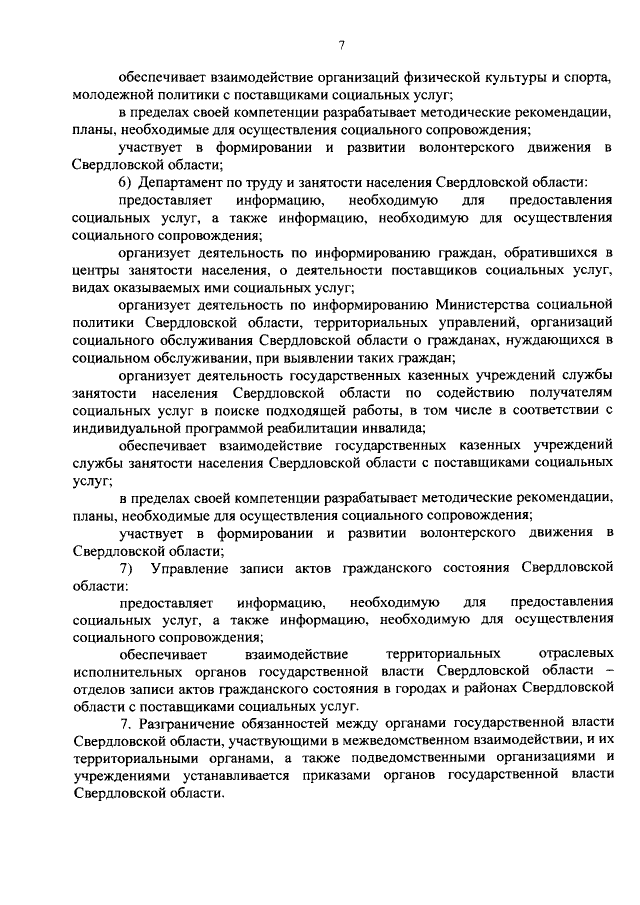 7

обеспечивает взаимодействие организаций физической культуры и спорта, молодежной политики с поставщиками социальных услуг;

в пределах своей компетенции разрабатывает методические рекомендации, планы, необходимые для осуществления социального сопровождения;

участвует в формировании и развитии волонтерского движения в Свердловской области;

6) Департамент по труду и занятости населения Свердловской области:

предоставляет информацию, необходимую для предоставления социальных услуг, а также информацию, необходимую для осуществления социального сопровождения;

организует деятельность по информированию граждан, обратившихся в центры занятости населения, о деятельности поставщиков социальных услуг, видах оказываемых ими социальных услуг;

организует деятельность по информированию Министерства социальной политики Свердловской области, территориальных управлений, организаций социального обслуживания Свердловской области о гражданах, нуждающихся в социальном обслуживании, при выявлении таких граждан;

организует деятельность государственных казенных учреждений службы занятости населения Свердловской области по содействию получателям социальных услуг в поиске подходящей работы, в том числе в соответствии с индивидуальной программой реабилитации инвалида;

обеспечивает взаимодействие государственных казенных учреждений службы занятости населения Свердловской области с поставщиками социальных услуг;

в пределах своей компетенции разрабатывает методические рекомендации, планы, необходимые для осуществления социального сопровождения;

участвует в формировании и развитии волонтерского движения в Свердловской области;

7) Управление записи актов гражданского состояния Свердловской области:

предоставляет информацию, необходимую для предоставления социальных услуг, а также информацию, необходимую для осуществления социального сопровождения;

обеспечивает взаимодействие территориальных отраслевых исполнительных органов государственной власти Свердловской области – отделов записи актов гражданского состояния в городах и районах Свердловской области с поставщиками социальных услуг.

7. Разграничение обязанностей между органами государственной власти Свердловской области, участвующими в межведомственном взаимодействии, и их территориальными органами, а также подведомственными организациями и учреждениями устанавливается приказами органов государственной власти Свердловской области.